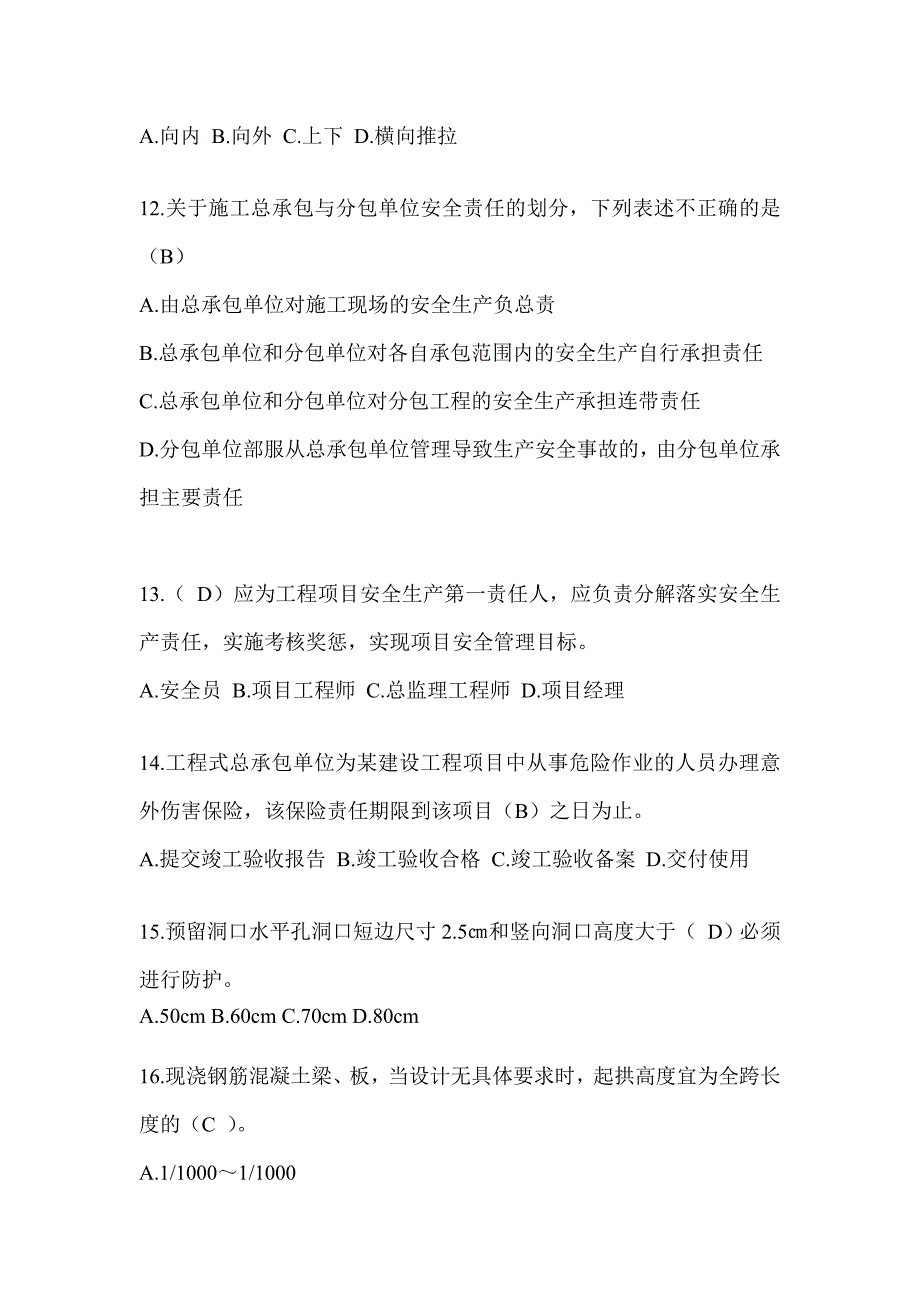 A.向内 B.向外 C.上下 D.横向推拉

12.关于施工总承包与分包单位安全责任的划分，下列表述不正确的是（B）

A.由总承包单位对施工现场的安全生产负总责

B.总承包单位和分包单位对各自承包范围内的安全生产自行承担责任

C.总承包单位和分包单位对分包工程的安全生产承担连带责任

D.分包单位部服从总承包单位管理导致生产安全事故的，由分包单位承担主要责任

13.（ D）应为工程项目安全生产第一责任人，应负责分解落实安全生产责任，实施考核奖惩，实现项目安全管理目标。

A.安全员 B.项目工程师 C.总监理工程师 D.项目经理

14.工程式总承包单位为某建设工程项目中从事危险作业的人员办理意外伤害保险，该保险责任期限到该项目（B）之日为止。

A.提交竣工验收报告 B.竣工验收合格 C.竣工验收备案 D.交付使用

15.预留洞口水平孔洞口短边尺寸 2.5㎝和竖向洞口高度大于（ D）必须进行防护。

A.50cm B.60cm C.70cm D.80cm

16.现浇钢筋混凝土梁、板，当设计无具体要求时，起拱高度宜为全跨长度的（C ）。

A.1/1000～1/1000